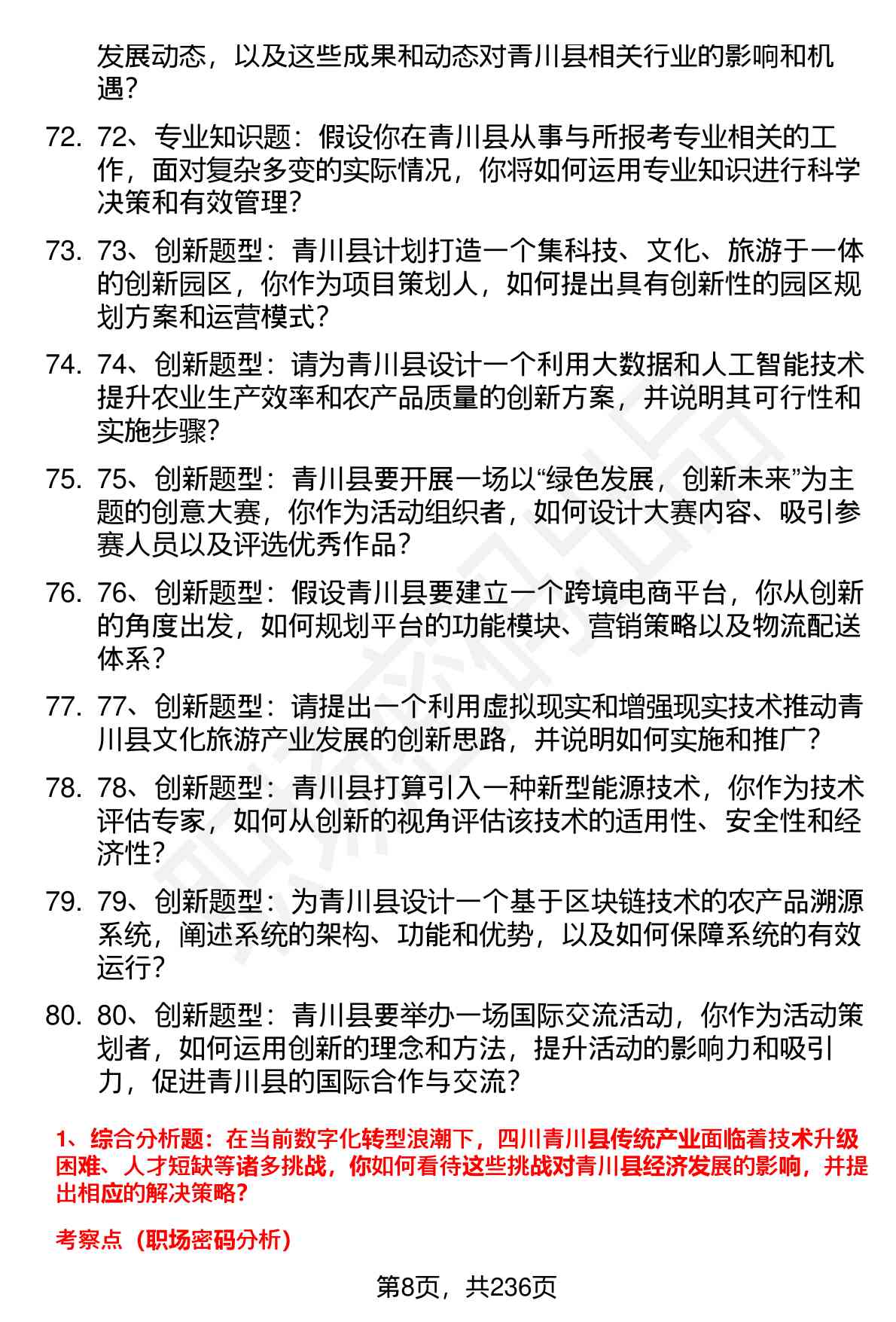 发展动态，以及这些成果和动态对青川县相关行业的影响和机遇？

72. 72、专业知识题：假设你在青川县从事与所报考专业相关的工作，面对复杂多变的实际情况，你将如何运用专业知识进行科学决策和有效管理？

73. 73、创新题型：青川县计划打造一个集科技、文化、旅游于一体的创新园区，你作为项目策划人，如何提出具有创新性的园区规划方案和运营模式？

74. 74、创新题型：请为青川县设计一个利用大数据和人工智能技术提升农业生产效率和农产品质量的创新方案，并说明其可行性和实施步骤？

75. 75、创新题型：青川县要开展一场以“绿色发展，创新未来”为主题的创意大赛，你作为活动组织者，如何设计大赛内容、吸引参赛人员以及评选优秀作品？

76. 76、创新题型：假设青川县要建立一个跨境电商平台，你从创新的角度出发，如何规划平台的功能模块、营销策略以及物流配送体系？

77. 77、创新题型：请提出一个利用虚拟现实和增强现实技术推动青川县文化旅游产业发展的创新思路，并说明如何实施和推广？

78. 78、创新题型：青川县打算引入一种新型能源技术，你作为技术评估专家，如何从创新的视角评估该技术的适用性、安全性和经济性？

79. 79、创新题型：为青川县设计一个基于区块链技术的农产品溯源系统，阐述系统的架构、功能和优势，以及如何保障系统的有效运行？

80. 80、创新题型：青川县要举办一场国际交流活动，你作为活动策划者，如何运用创新的理念和方法，提升活动的影响力和吸引力，促进青川县的国际合作与交流？

1、综合分析题：在当前数字化转型浪潮下，四川青川县传统产业面临着技术升级困难、人才短缺等诸多挑战，你如何看待这些挑战对青川县经济发展的影响，并提出相应的解决策略？

考察点（职场密码分析）

第8页，共236页